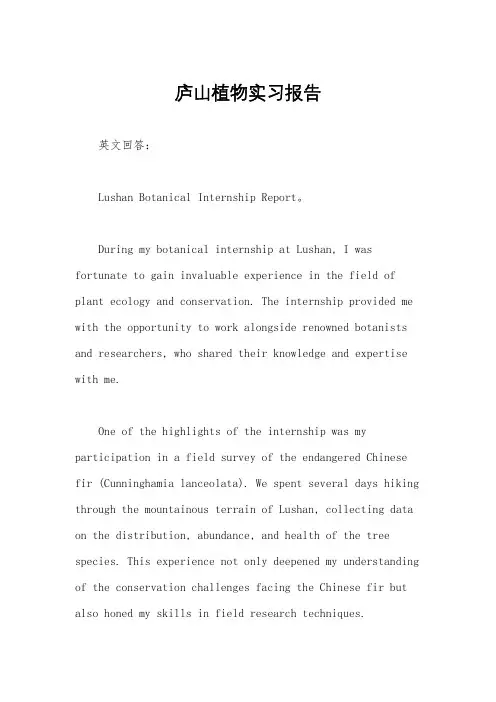 庐山植物实习报告

英文回答：

Lushan Botanical Internship Report。

During my botanical internship at Lushan, I was fortunate to gain invaluable experience in the field of plant ecology and conservation. The internship provided me with the opportunity to work alongside renowned botanists and researchers, who shared their knowledge and expertise with me.

One of the highlights of the internship was my participation in a field survey of the endangered Chinese fir (Cunninghamia lanceolata). We spent several days hiking through the mountainous terrain of Lushan, collecting data on the distribution, abundance, and health of the tree species. This experience not only deepened my understanding of the conservation challenges facing the Chinese fir but also honed my skills in field research techniques.